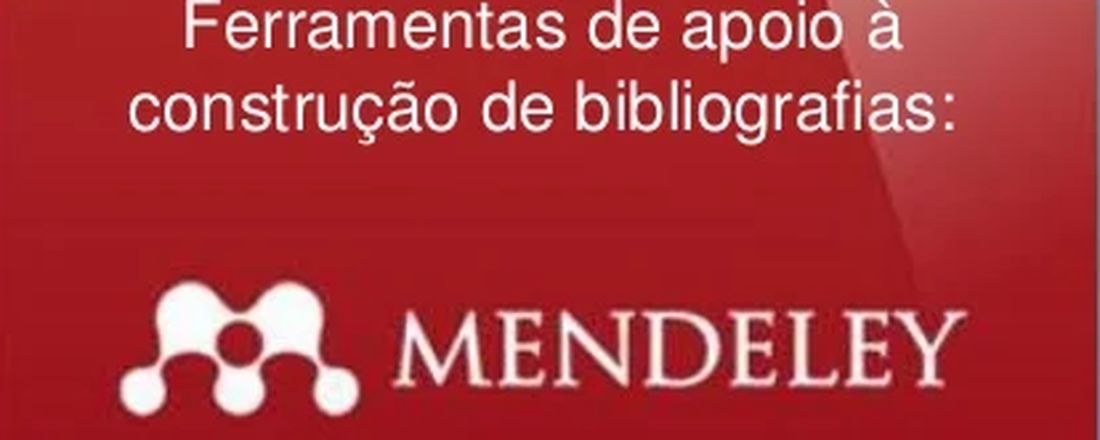 Ferramentas de apoio à construção de bibliografias:

MENDELEY